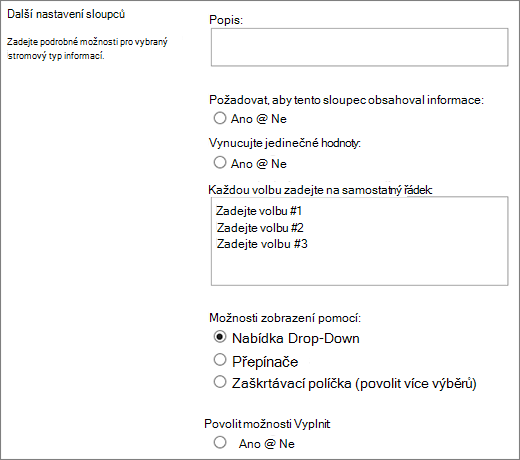 Další nastavení sloupců

Zadejte podrobné možnosti pro vybraný stromový typ informací.

Popis:

Požadovat, aby tento sloupec obsahoval informace:
Ano @ Ne

Vynucujte jedinečné hodnoty:
Ano @ Ne

Každou volbu zadejte na samostatný řádek:
Zadejte volbu #1
Zadejte volbu #2
Zadejte volbu #3

Možnosti zobrazení pomocí:
Nabídka Drop-Down
Přepínače
Zaškrtávací políčka (povolit více výběrů)

Povolit možnosti Vyplnit
Ano @ Ne